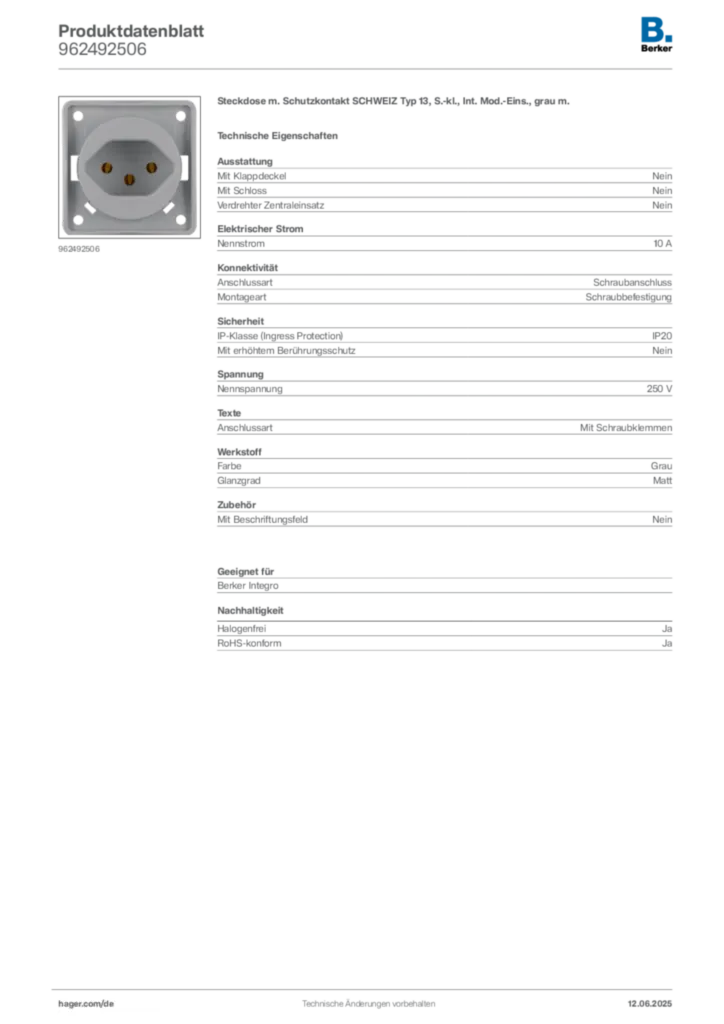 Produktdatenblatt
962492506

B.
Berker

962492506

Steckdose m. Schutzkontakt SCHWEIZ Typ 13, S.-kl., Int. Mod.-Eins., grau m.

Technische Eigenschaften

Ausstattung

| | |
|---|---|
| Mit Klappdeckel | Nein |
| Mit Schloss | Nein |
| Verdrehter Zentraleinsatz | Nein |

Elektrischer Strom

| | |
|---|---|
| Nennstrom | 10 A |

Konnektivität

| | |
|---|---|
| Anschlussart | Schraubanschluss |
| Montageart | Schraubbefestigung |

Sicherheit

| | |
|---|---|
| IP-Klasse (Ingress Protection) | IP20 |
| Mit erhöhtem Berührungsschutz | Nein |

Spannung

| | |
|---|---|
| Nennspannung | 250 V |

Texte

| | |
|---|---|
| Anschlussart | Mit Schraubklemmen |

Werkstoff

| | |
|---|---|
| Farbe | Grau |
| Glanzgrad | Matt |

Zubehör

| | |
|---|---|
| Mit Beschriftungsfeld | Nein |

Geeignet für

Berker Integro

Nachhaltigkeit

| | |
|---|---|
| Halogenfrei | Ja |
| RoHS-konform | Ja |

hager.com/de
Technische Änderungen vorbehalten
12.06.2025